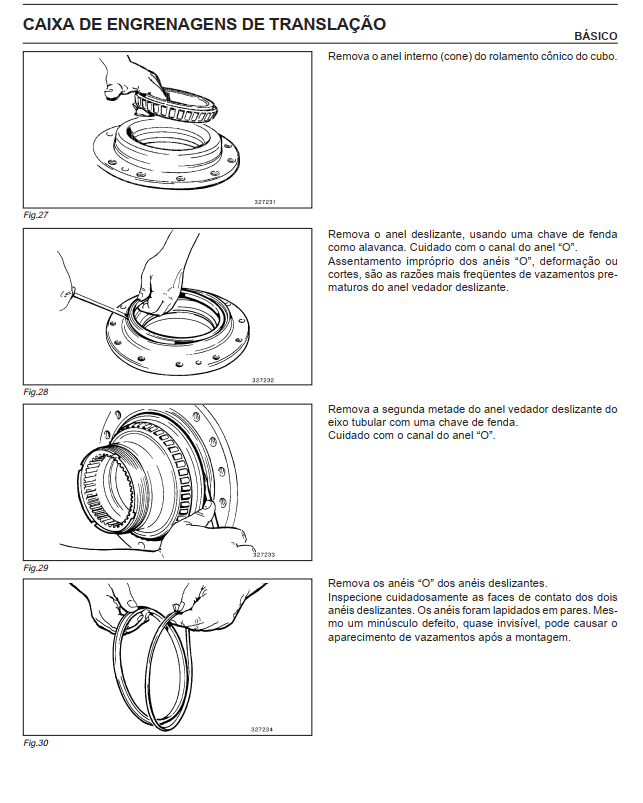 CAIXA DE ENGRENAGENS DE TRANSLAÇÃO

BÁSICO

327231

Fig.27

Remova o anel interno (cone) do rolamento cônico do cubo.

327232

Fig.28

Remova o anel deslizante, usando uma chave de fenda como alavanca. Cuidado com o canal do anel "O".
Assentamento impróprio dos anéis "O", deformação ou cortes, são as razões mais freqüentes de vazamentos prematuros do anel vedador deslizante.

327233

Fig.29

Remova a segunda metade do anel vedador deslizante do eixo tubular com uma chave de fenda.
Cuidado com o canal do anel "O".

327234

Fig.30

Remova os anéis "O" dos anéis deslizantes.
Inspecione cuidadosamente as faces de contato dos dois anéis deslizantes. Os anéis foram lapidados em pares. Mesmo um minúsculo defeito, quase invisível, pode causar o aparecimento de vazamentos após a montagem.